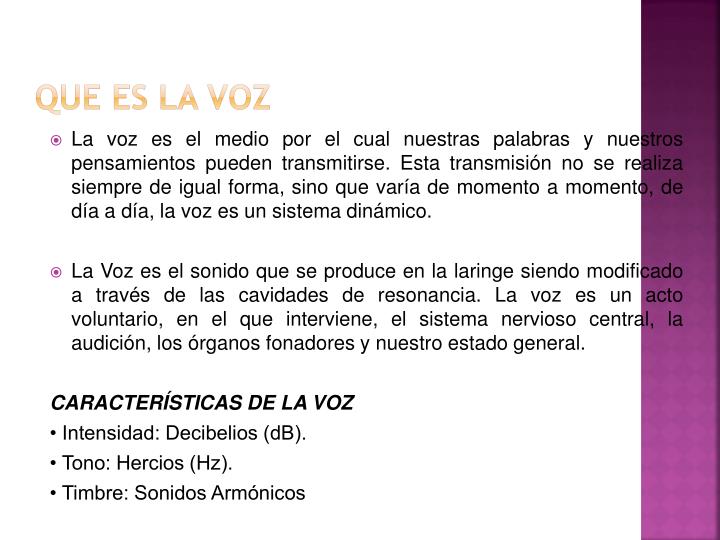 QUE ES LA VOZ

La voz es el medio por el cual nuestras palabras y nuestros pensamientos pueden transmitirse. Esta transmisión no se realiza siempre de igual forma, sino que varía de momento a momento, de día a día, la voz es un sistema dinámico.

La Voz es el sonido que se produce en la laringe siendo modificado a través de las cavidades de resonancia. La voz es un acto voluntario, en el que interviene, el sistema nervioso central, la audición, los órganos fonadores y nuestro estado general.

CARACTERÍSTICAS DE LA VOZ
• Intensidad: Decibelios (dB).
• Tono: Hercios (Hz).
• Timbre: Sonidos Armónicos